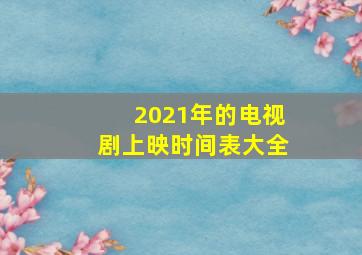 2021年的电视剧上映时间表大全